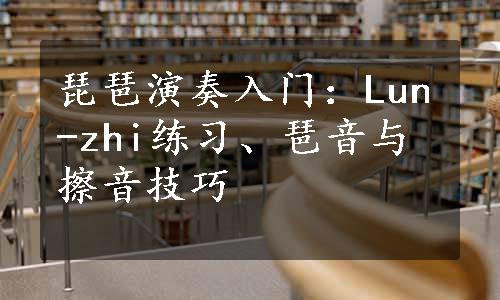 琵琶演奏入门：Lun-zhi练习、琶音与擦音技巧